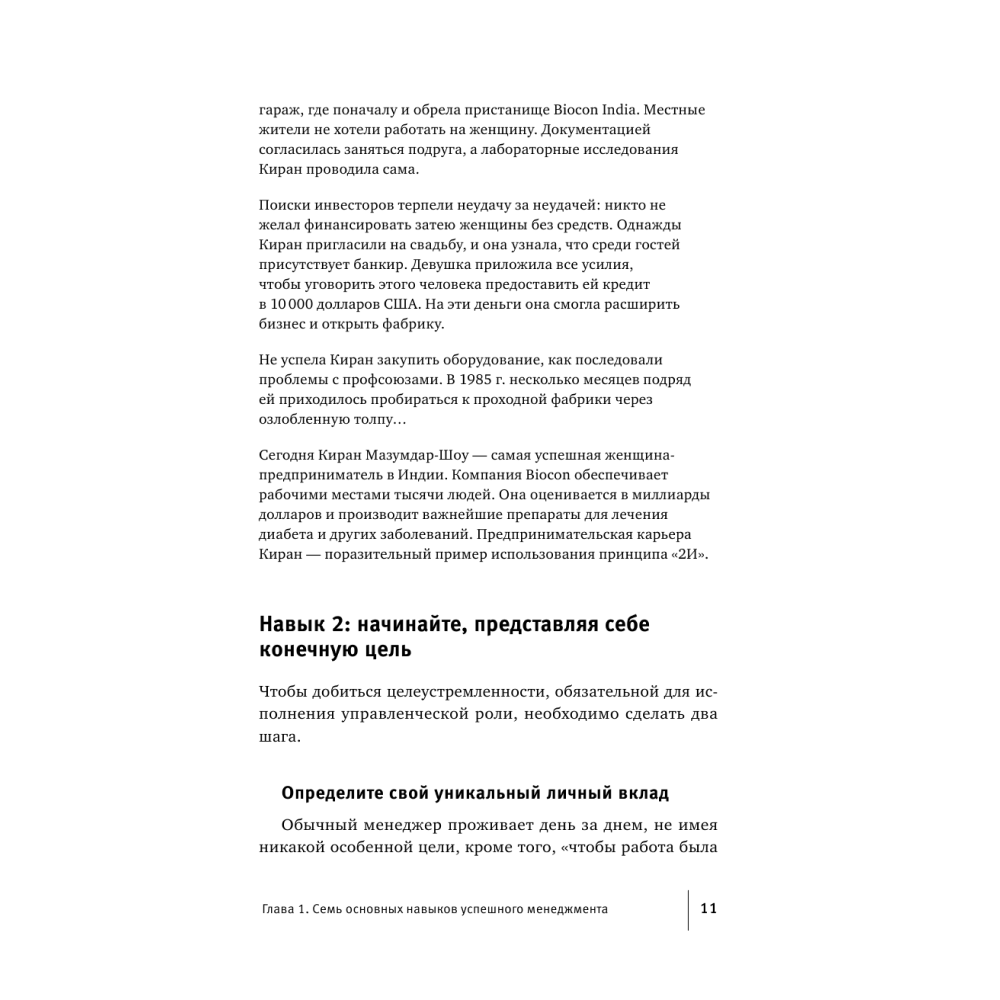 гараж, где поначалу и обрела пристанище Biocon India. Местные жители не хотели работать на женщину. Документацией согласилась заняться подруга, а лабораторные исследования Киран проводила сама.

Поиски инвесторов терпели неудачу за неудачей: никто не желал финансировать затею женщины без средств. Однажды Киран пригласили на свадьбу, и она узнала, что среди гостей присутствует банкир. Девушка приложила все усилия, чтобы уговорить этого человека предоставить ей кредит в 10 000 долларов США. На эти деньги она смогла расширить бизнес и открыть фабрику.

Не успела Киран закупить оборудование, как последовали проблемы с профсоюзами. В 1985 г. несколько месяцев подряд ей приходилось пробираться к проходной фабрики через озлобленную толпу…

Сегодня Киран Мазумдар-Шоу — самая успешная женщина-предприниматель в Индии. Компания Biocon обеспечивает рабочими местами тысячи людей. Она оценивается в миллиарды долларов и производит важнейшие препараты для лечения диабета и других заболеваний. Предпринимательская карьера Киран — поразительный пример использования принципа «2И».

Навык 2: начинайте, представляя себе конечную цель

Чтобы добиться целеустремленности, обязательной для исполнения управленческой роли, необходимо сделать два шага.

Определите свой уникальный личный вклад

Обычный менеджер проживает день за днем, не имея никакой особенной цели, кроме того, «чтобы работа была

Глава 1. Семь основных навыков успешного менеджмента 11